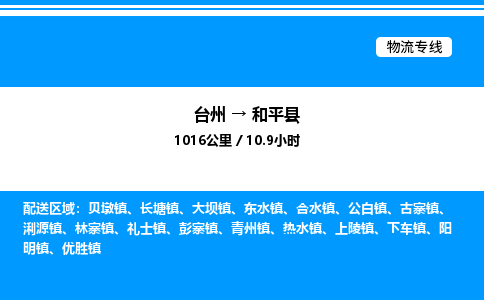 物流专线

台州 → 和平县

1016公里 / 10.9小时

配送区域：贝墩镇、长塘镇、大坝镇、东水镇、合水镇、公白镇、古寨镇、浰源镇、林寨镇、礼士镇、彭寨镇、青州镇、热水镇、上陵镇、下车镇、阳明镇、优胜镇